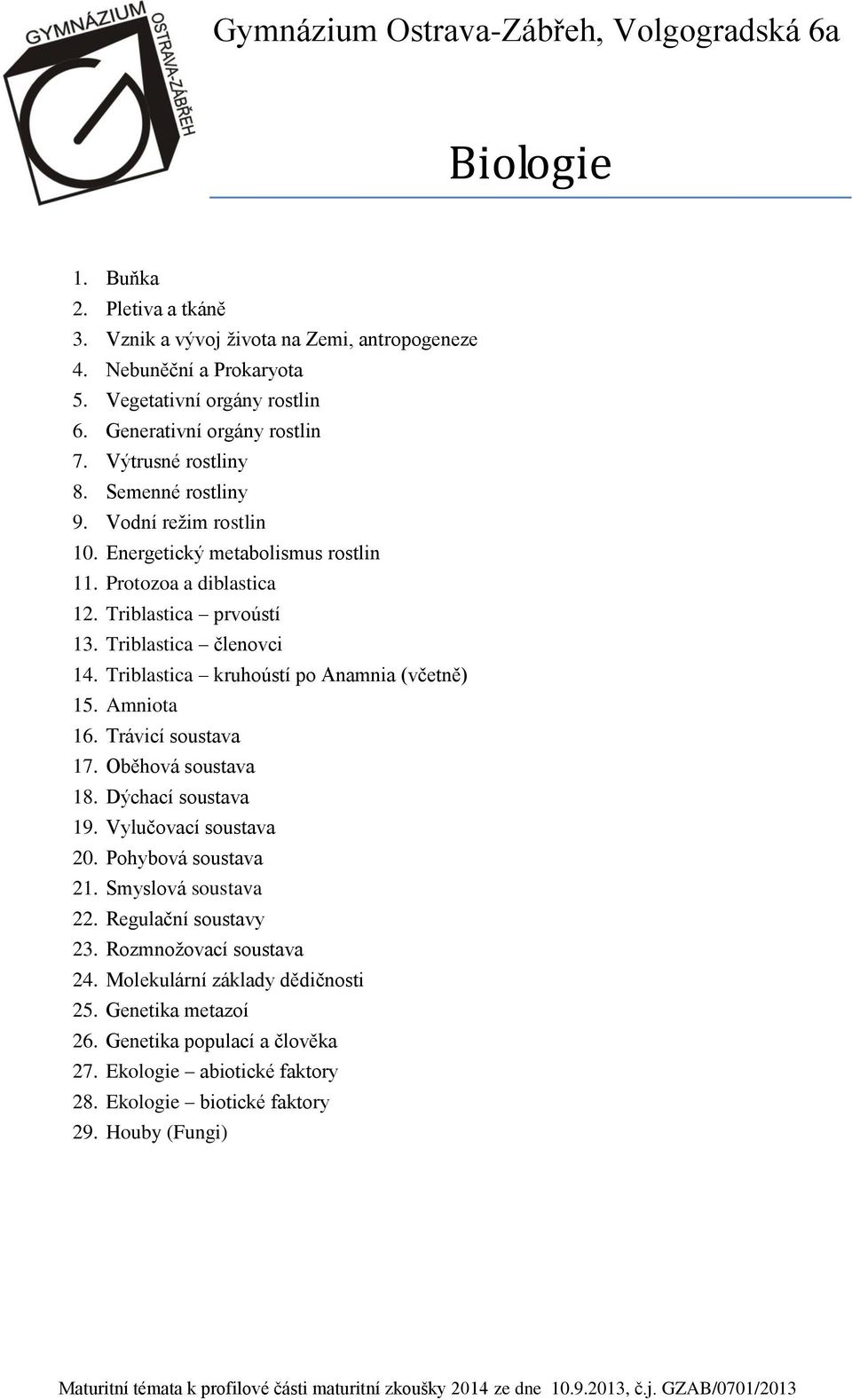 GYMNÁZIUM OSTRAVA-ZÁBŘEH

Gymnázium Ostrava-Zábřeh, Volgogradská 6a

Biologie

1. Buňka
2. Pletiva a tkáně
3. Vznik a vývoj života na Zemi, antropogeneze
4. Nebuněční a Prokaryota
5. Vegetativní orgány rostlin
6. Generativní orgány rostlin
7. Výtrusné rostliny
8. Semenné rostliny
9. Vodní režim rostlin
10. Energetický metabolismus rostlin
11. Protozoa a diblastica
12. Triblastica – prvoústí
13. Triblastica – členovci
14. Triblastica – kruhoústí po Anamnia (včetně)
15. Amniota
16. Trávicí soustava
17. Oběhová soustava
18. Dýchací soustava
19. Vylučovací soustava
20. Pohybová soustava
21. Smyslová soustava
22. Regulační soustavy
23. Rozmnožovací soustava
24. Molekulární základy dědičnosti
25. Genetika metazoí
26. Genetika populací a člověka
27. Ekologie – abiotické faktory
28. Ekologie – biotické faktory
29. Houby (Fungi)

Maturitní témata k profilové části maturitní zkoušky 2014 ze dne 10.9.2013, č.j. GZAB/0701/2013